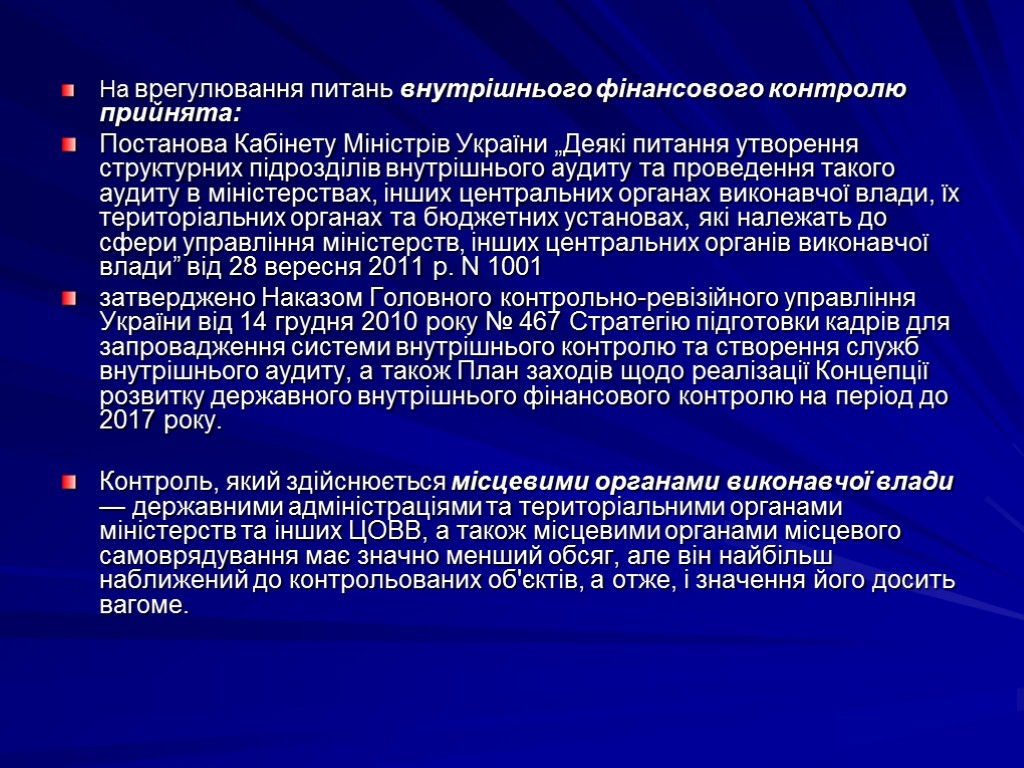 На врегулювання питань внутрішнього фінансового контролю прийнята:

Постанова Кабінету Міністрів України „Деякі питання утворення структурних підрозділів внутрішнього аудиту та проведення такого аудиту в міністерствах, інших центральних органах виконавчої влади, їх територіальних органах та бюджетних установах, які належать до сфери управління міністерств, інших центральних органів виконавчої влади” від 28 вересня 2011 р. N 1001

затверджено Наказом Головного контрольно-ревізійного управління України від 14 грудня 2010 року № 467 Стратегію підготовки кадрів для запровадження системи внутрішнього контролю та створення служб внутрішнього аудиту, а також План заходів щодо реалізації Концепції розвитку державного внутрішнього фінансового контролю на період до 2017 року.

Контроль, який здійснюється місцевими органами виконавчої влади — державними адміністраціями та територіальними органами міністерств та інших ЦОВВ, а також місцевими органами місцевого самоврядування має значно менший обсяг, але він найбільш наближений до контрольованих об'єктів, а отже, і значення його досить вагоме.